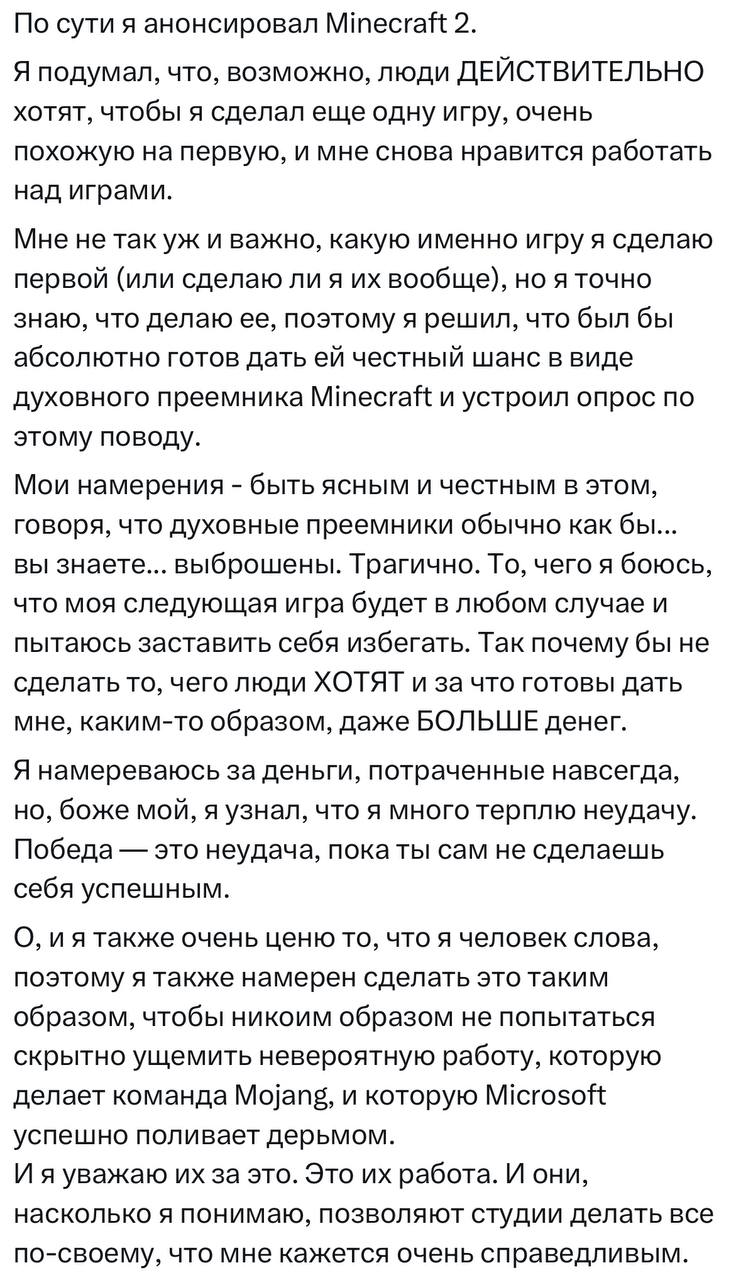 По сути я анонсировал Minecraft 2.

Я подумал, что, возможно, люди ДЕЙСТВИТЕЛЬНО хотят, чтобы я сделал еще одну игру, очень похожую на первую, и мне снова нравится работать над играми.

Мне не так уж и важно, какую именно игру я сделаю первой (или сделаю ли я их вообще), но я точно знаю, что делаю ее, поэтому я решил, что был бы абсолютно готов дать ей честный шанс в виде духовного преемника Minecraft и устроил опрос по этому поводу.

Мои намерения - быть ясным и честным в этом, говоря, что духовные преемники обычно как бы... вы знаете... выброшены. Трагично. То, чего я боюсь, что моя следующая игра будет в любом случае и пытаюсь заставить себя избегать. Так почему бы не сделать то, чего люди ХОТЯТ и за что готовы дать мне, каким-то образом, даже БОЛЬШЕ денег.

Я намереваюсь за деньги, потраченные навсегда, но, боже мой, я узнал, что я много терплю неудачу. Победа — это неудача, пока ты сам не сделаешь себя успешным.

О, и я также очень ценю то, что я человек слова, поэтому я также намерен сделать это таким образом, чтобы никоим образом не попытаться скрытно ущемить невероятную работу, которую делает команда Mojang, и которую Microsoft успешно поливает дерьмом.
И я уважаю их за это. Это их работа. И они, насколько я понимаю, позволяют студии делать все по-своему, что мне кажется очень справедливым.